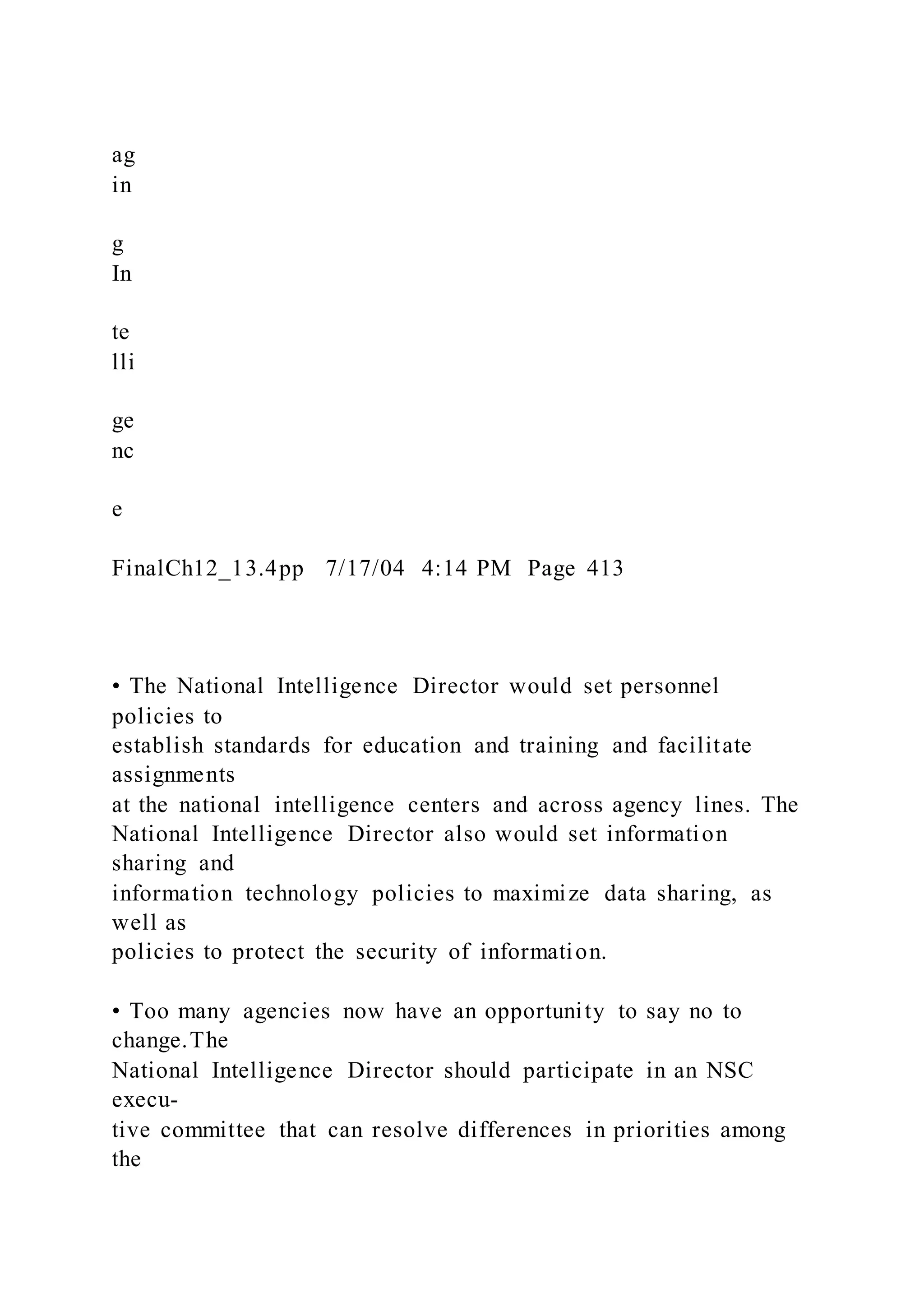 ag
in

g
In

te
lli

ge
nc

e

FinalCh12_13.4pp 7/17/04 4:14 PM Page 413

• The National Intelligence Director would set personnel policies to establish standards for education and training and facilitate assignments at the national intelligence centers and across agency lines. The National Intelligence Director also would set information sharing and information technology policies to maximize data sharing, as well as policies to protect the security of information.

• Too many agencies now have an opportunity to say no to change.The National Intelligence Director should participate in an NSC executive committee that can resolve differences in priorities among the